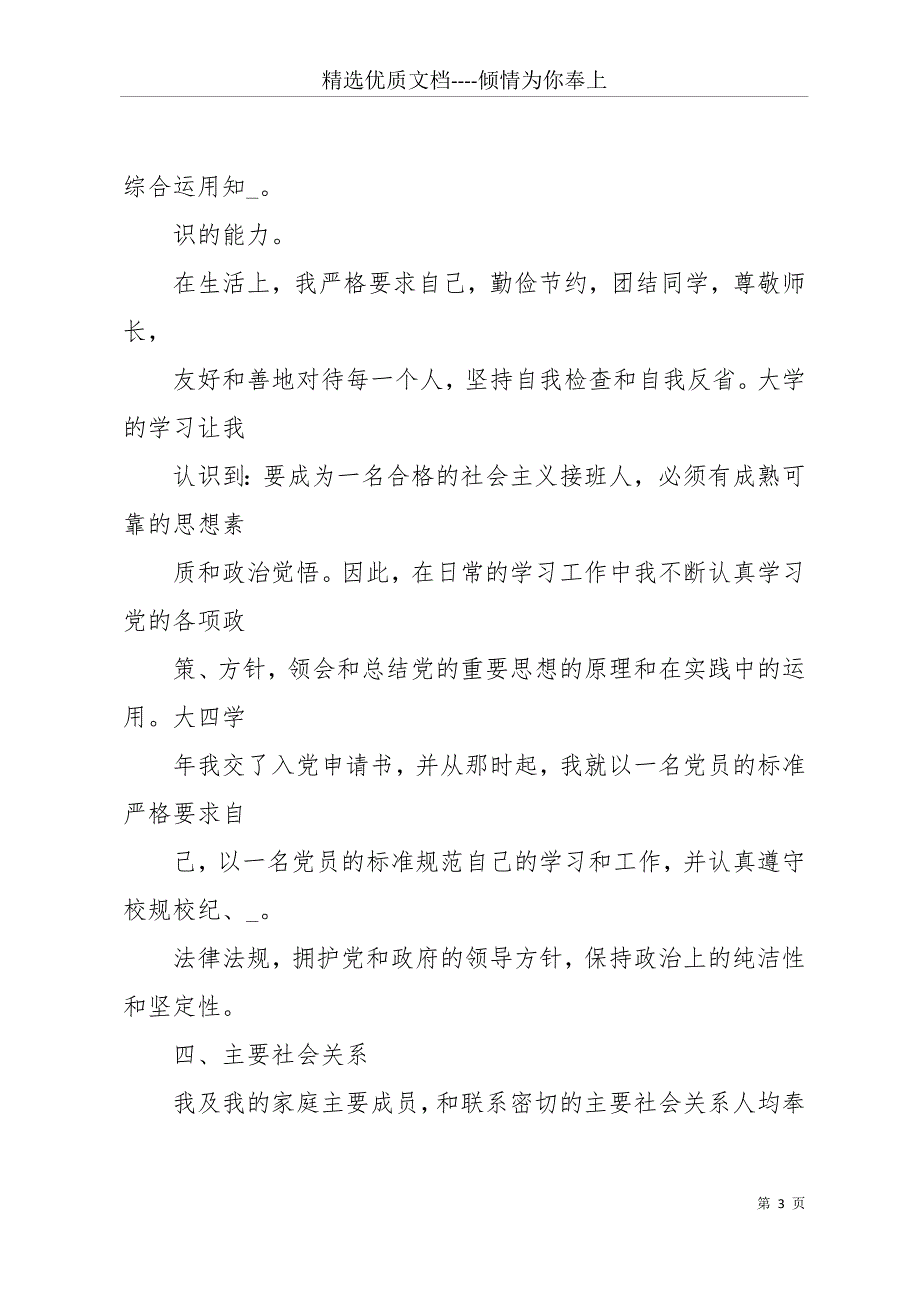 精选优质文档----倾情为你奉上

综合运用知_。

识的能力。

在生活上，我严格要求自己，勤俭节约，团结同学，尊敬师长，

友好和善地对待每一个人，坚持自我检查和自我反省。大学的学习让我

认识到：要成为一名合格的社会主义接班人，必须有成熟可靠的思想素

质和政治觉悟。因此，在日常的学习工作中我不断认真学习党的各项政

策、方针，领会和总结党的重要思想的原理和在实践中的运用。大四学

年我交了入党申请书，并从那时起，我就以一名党员的标准严格要求自

己，以一名党员的标准规范自己的学习和工作，并认真遵守校规校纪、_。

法律法规，拥护党和政府的领导方针，保持政治上的纯洁性和坚定性。

四、主要社会关系

我及我的家庭主要成员，和联系密切的主要社会关系人均奉

第 3 页